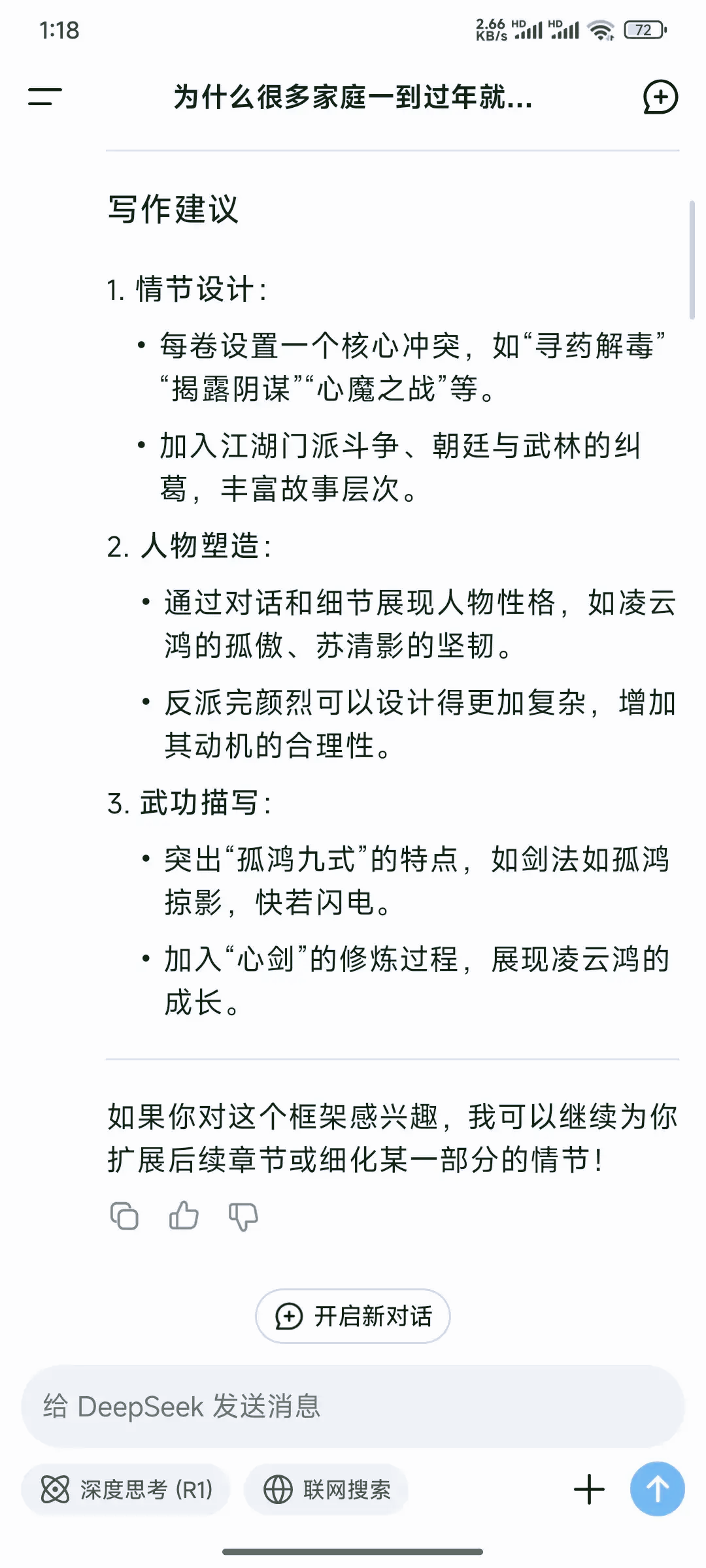 1:18

2.66 KB/s HD HD 72

为什么很多家庭一到过年就...

写作建议

1. 情节设计：

• 每卷设置一个核心冲突，如“寻药解毒”“揭露阴谋”“心魔之战”等。

• 加入江湖门派斗争、朝廷与武林的纠葛，丰富故事层次。

2. 人物塑造：

• 通过对话和细节展现人物性格，如凌云鸿的孤傲、苏清影的坚韧。

• 反派完颜烈可以设计得更加复杂，增加其动机的合理性。

3. 武功描写：

• 突出“孤鸿九式”的特点，如剑法如孤鸿掠影，快若闪电。

• 加入“心剑”的修炼过程，展现凌云鸿的成长。

如果你对这个框架感兴趣，我可以继续为你扩展后续章节或细化某一部分的情节！

开启新对话

给 DeepSeek 发送消息

深度思考 (R1)

联网搜索